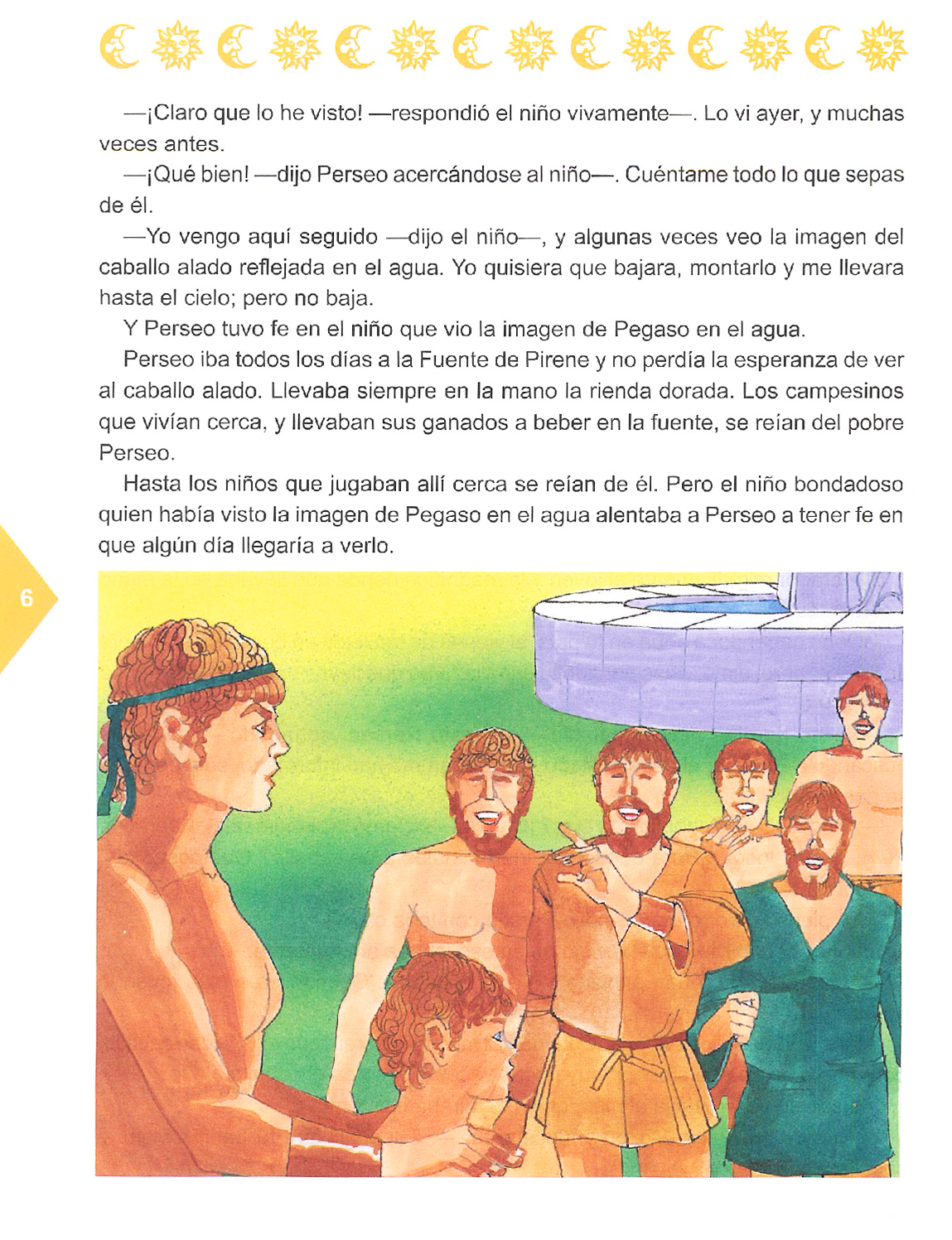 —¡Claro que lo he visto! —respondió el niño vivamente—. Lo vi ayer, y muchas veces antes.

—¡Qué bien! —dijo Perseo acercándose al niño—. Cuéntame todo lo que sepas de él.

—Yo vengo aquí seguido —dijo el niño—, y algunas veces veo la imagen del caballo alado reflejada en el agua. Yo quisiera que bajara, montarlo y me llevara hasta el cielo; pero no baja.

Y Perseo tuvo fe en el niño que vio la imagen de Pegaso en el agua.

Perseo iba todos los días a la Fuente de Pirene y no perdía la esperanza de ver al caballo alado. Llevaba siempre en la mano la rienda dorada. Los campesinos que vivían cerca, y llevaban sus ganados a beber en la fuente, se reían del pobre Perseo.

Hasta los niños que jugaban allí cerca se reían de él. Pero el niño bondadoso quien había visto la imagen de Pegaso en el agua alentaba a Perseo a tener fe en que algún día llegaría a verlo.

6